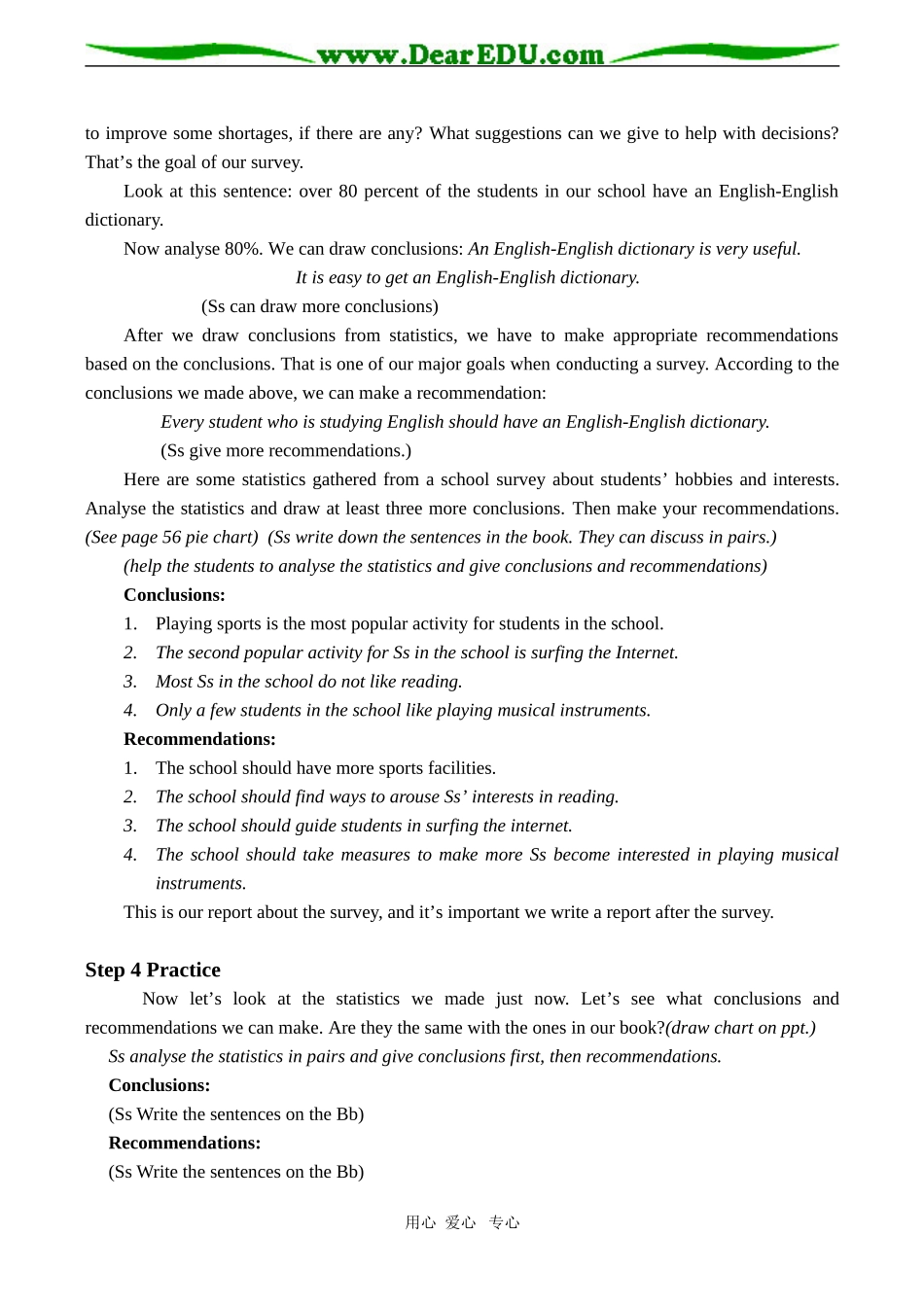 www.DearEDU.com

to improve some shortages, if there are any? What suggestions can we give to help with decisions? That’s the goal of our survey.

Look at this sentence: over 80 percent of the students in our school have an English-English dictionary.

Now analyse 80%. We can draw conclusions: An English-English dictionary is very useful.
It is easy to get an English-English dictionary.
(Ss can draw more conclusions)

After we draw conclusions from statistics, we have to make appropriate recommendations based on the conclusions. That is one of our major goals when conducting a survey. According to the conclusions we made above, we can make a recommendation:

Every student who is studying English should have an English-English dictionary.
(Ss give more recommendations.)

Here are some statistics gathered from a school survey about students’ hobbies and interests. Analyse the statistics and draw at least three more conclusions. Then make your recommendations. (See page 56 pie chart) (Ss write down the sentences in the book. They can discuss in pairs.)

(help the students to analyse the statistics and give conclusions and recommendations)

Conclusions:
1. Playing sports is the most popular activity for students in the school.
2. The second popular activity for Ss in the school is surfing the Internet.
3. Most Ss in the school do not like reading.
4. Only a few students in the school like playing musical instruments.

Recommendations:
1. The school should have more sports facilities.
2. The school should find ways to arouse Ss’ interests in reading.
3. The school should guide students in surfing the internet.
4. The school should take measures to make more Ss become interested in playing musical instruments.

This is our report about the survey, and it’s important we write a report after the survey.

Step 4 Practice

Now let’s look at the statistics we made just now. Let’s see what conclusions and recommendations we can make. Are they the same with the ones in our book?(draw chart on ppt.)

Ss analyse the statistics in pairs and give conclusions first, then recommendations.

Conclusions:
(Ss Write the sentences on the Bb)
Recommendations:
(Ss Write the sentences on the Bb)

用心 爱心 专心